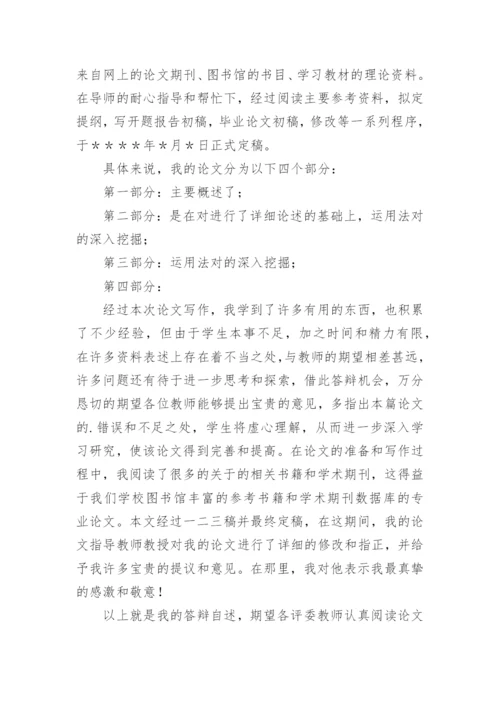 来自网上的论文期刊、图书馆的书目、学习教材的理论资料。在导师的耐心指导和帮忙下，经过阅读主要参考资料，拟定提纲，写开题报告初稿，毕业论文初稿，修改等一系列程序，于＊＊＊＊年＊月＊日正式定稿。

具体来说，我的论文分为以下四个部分：

第一部分：主要概述了；

第二部分：是在对进行了详细论述的基础上，运用法对的深入挖掘；

第三部分：运用法对的深入挖掘；

第四部分：

经过本次论文写作，我学到了许多有用的东西，也积累了不少经验，但由于学生本事不足，加之时间和精力有限，在许多资料表述上存在着不当之处，与教师的期望相差甚远，许多问题还有待于进一步思考和探索，借此答辩机会，万分恳切的期望各位教师能够提出宝贵的意见，多指出本篇论文的.错误和不足之处，学生将虚心理解，从而进一步深入学习研究，使该论文得到完善和提高。在论文的准备和写作过程中，我阅读了很多的关于的相关书籍和学术期刊，这得益于我们学校图书馆丰富的参考书籍和学术期刊数据库的专业论文。本文经过一二三稿并最终定稿，在这期间，我的论文指导教师教授对我的论文进行了详细的修改和指正，并给予我许多宝贵的提议和意见。在那里，我对他表示我最真挚的感激和敬意！

以上就是我的答辩自述，期望各评委教师认真阅读论文